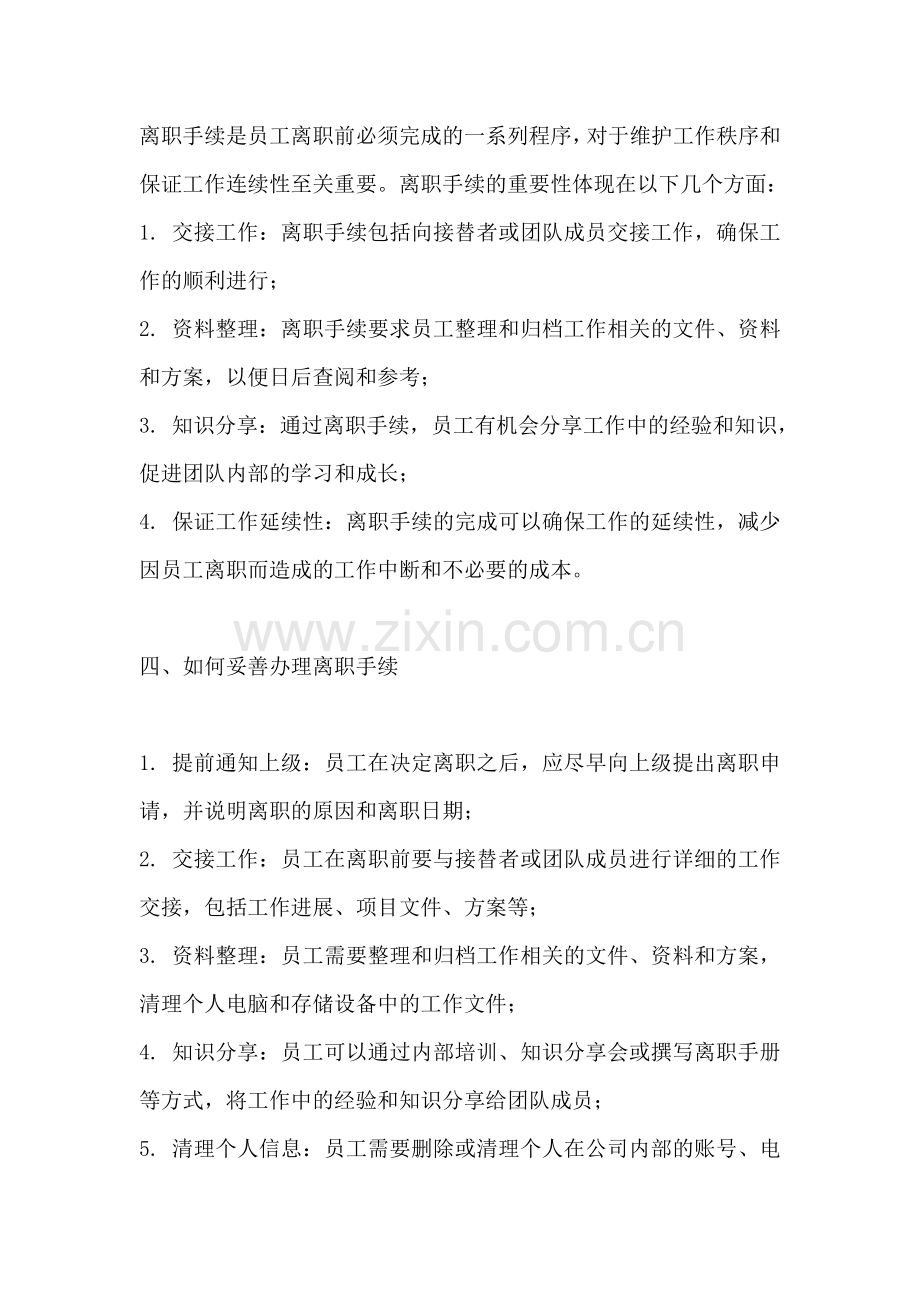 离职手续是员工离职前必须完成的一系列程序，对于维护工作秩序和保证工作连续性至关重要。离职手续的重要性体现在以下几个方面：

1.交接工作：离职手续包括向接替者或团队成员交接工作，确保工作的顺利进行；

2.资料整理：离职手续要求员工整理和归档工作相关的文件、资料和方案，以便日后查阅和参考；

3.知识分享：通过离职手续，员工有机会分享工作中的经验和知识，促进团队内部的学习和成长；

4.保证工作延续性：离职手续的完成可以确保工作的延续性，减少因员工离职而造成的工作中断和不必要的成本。

四、如何妥善办理离职手续

1.提前通知上级：员工在决定离职之后，应尽早向上级提出离职申请，并说明离职的原因和离职日期；

2.交接工作：员工在离职前要与接替者或团队成员进行详细的工作交接，包括工作进展、项目文件、方案等；

3.资料整理：员工需要整理和归档工作相关的文件、资料和方案，清理个人电脑和存储设备中的工作文件；

4.知识分享：员工可以通过内部培训、知识分享会或撰写离职手册等方式，将工作中的经验和知识分享给团队成员；

5.清理个人信息：员工需要删除或清理个人在公司内部的账号、电

www.zixin.com.cn